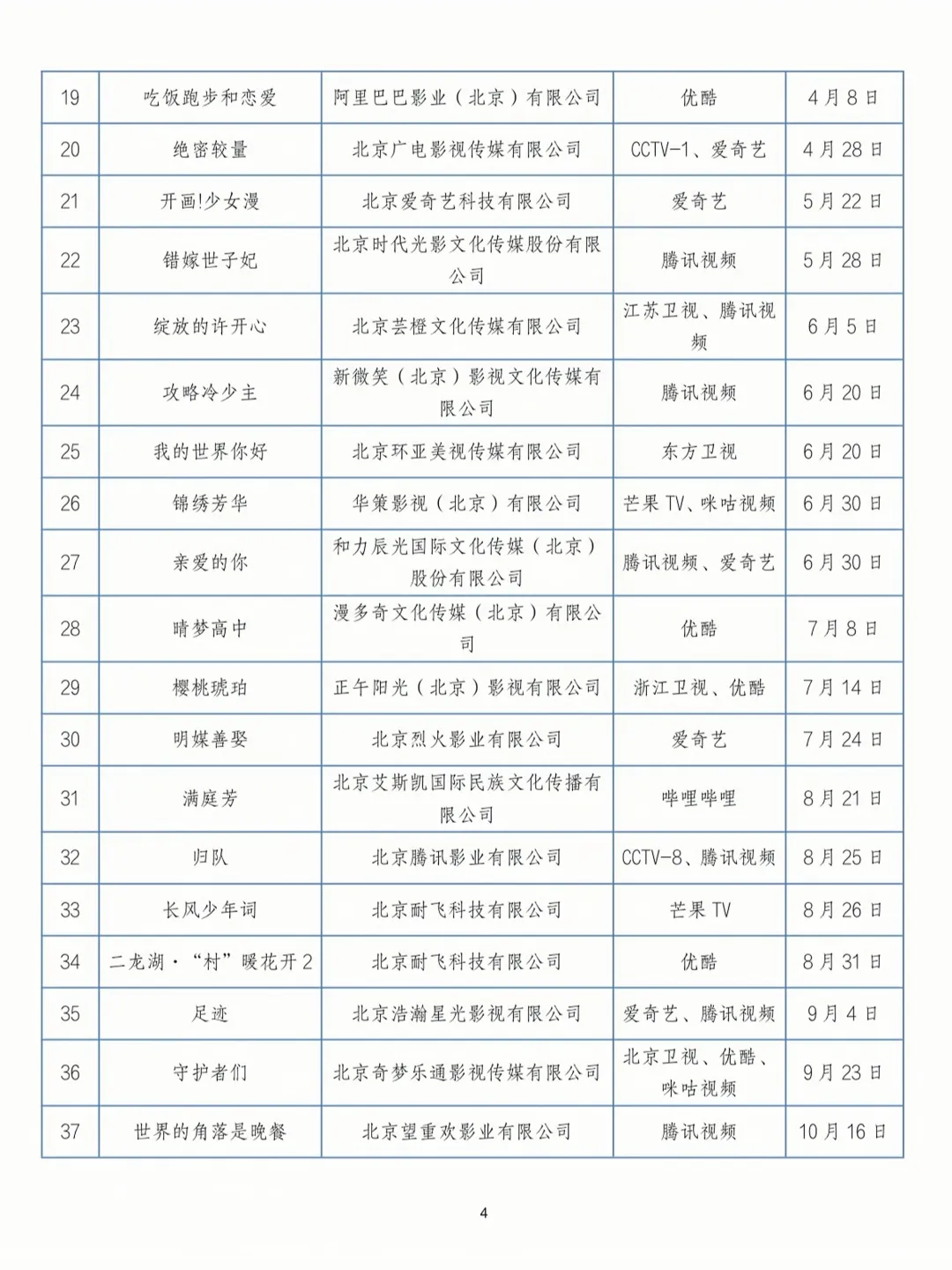 | 19 | 吃饭跑步和恋爱 | 阿里巴巴影业（北京）有限公司 | 优酷 | 4月8日 |
|---|---|---|---|---|
| 20 | 绝密较量 | 北京广电影视传媒有限公司 | CCTV-1、爱奇艺 | 4月28日 |
| 21 | 开画!少女漫 | 北京爱奇艺科技有限公司 | 爱奇艺 | 5月22日 |
| 22 | 错嫁世子妃 | 北京时代光影文化传媒股份有限公司 | 腾讯视频 | 5月28日 |
| 23 | 绽放的许开心 | 北京芸橙文化传媒有限公司 | 江苏卫视、腾讯视频 | 6月5日 |
| 24 | 攻略冷少主 | 新微笑（北京）影视文化传媒有限公司 | 腾讯视频 | 6月20日 |
| 25 | 我的世界你好 | 北京环亚美视传媒有限公司 | 东方卫视 | 6月20日 |
| 26 | 锦绣芳华 | 华策影视（北京）有限公司 | 芒果TV、咪咕视频 | 6月30日 |
| 27 | 亲爱的你 | 和力辰光国际文化传媒（北京）股份有限公司 | 腾讯视频、爱奇艺 | 6月30日 |
| 28 | 晴梦高中 | 漫多奇文化传媒（北京）有限公司 | 优酷 | 7月8日 |
| 29 | 樱桃琥珀 | 正午阳光（北京）影视有限公司 | 浙江卫视、优酷 | 7月14日 |
| 30 | 明媒善娶 | 北京烈火影业有限公司 | 爱奇艺 | 7月24日 |
| 31 | 满庭芳 | 北京艾斯凯国际民族文化传播有限公司 | 哔哩哔哩 | 8月21日 |
| 32 | 归队 | 北京腾讯影业有限公司 | CCTV-8、腾讯视频 | 8月25日 |
| 33 | 长风少年词 | 北京耐飞科技有限公司 | 芒果TV | 8月26日 |
| 34 | 二龙湖·“村”暖花开2 | 北京耐飞科技有限公司 | 优酷 | 8月31日 |
| 35 | 足迹 | 北京浩瀚星光影视有限公司 | 爱奇艺、腾讯视频 | 9月4日 |
| 36 | 守护者们 | 北京奇梦乐通影视传媒有限公司 | 北京卫视、优酷、咪咕视频 | 9月23日 |
| 37 | 世界的角落是晚餐 | 北京望重欢影业有限公司 | 腾讯视频 | 10月16日 |

4